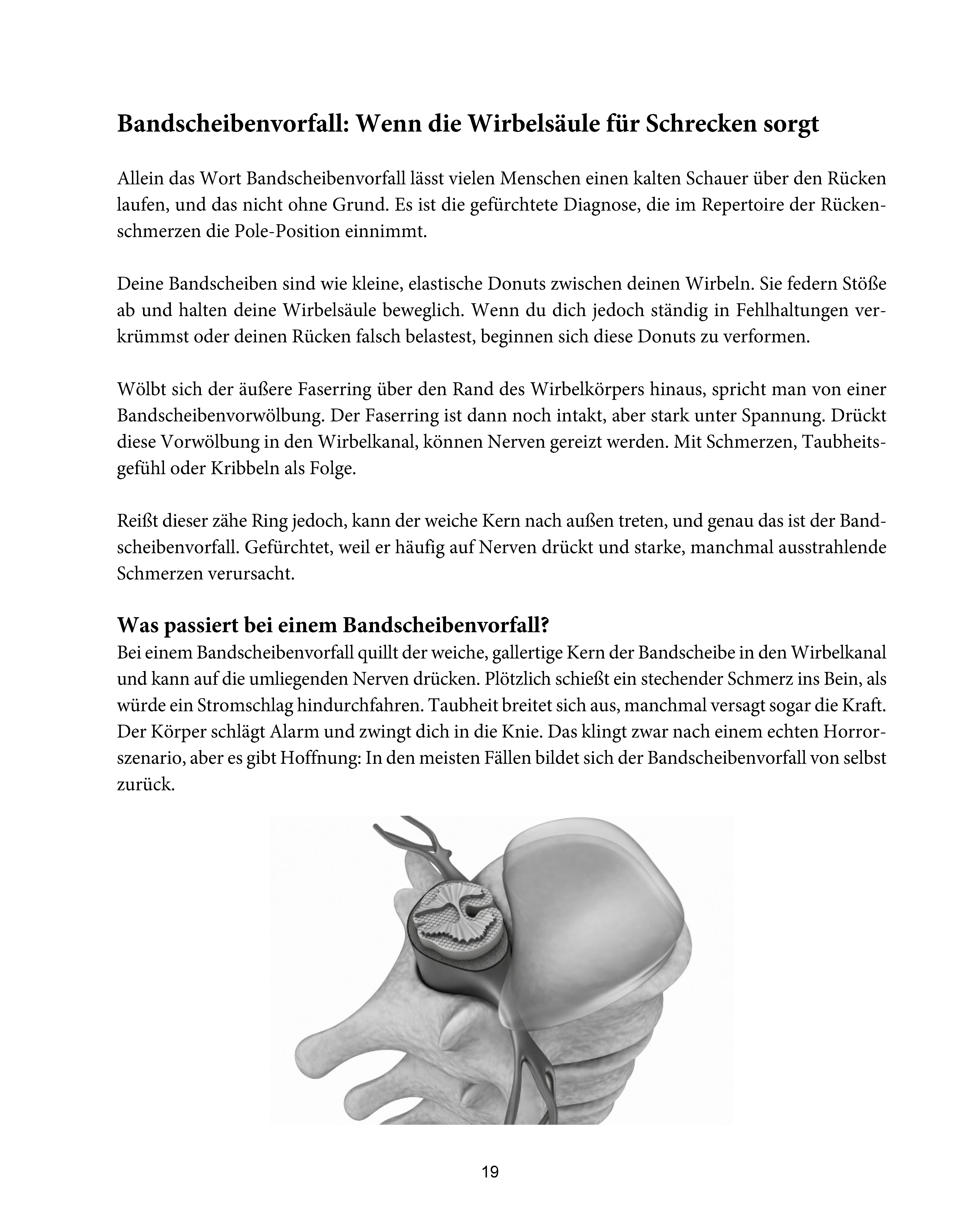 Bandscheibenvorfall: Wenn die Wirbelsäule für Schrecken sorgt

Allein das Wort Bandscheibenvorfall lässt vielen Menschen einen kalten Schauer über den Rücken laufen, und das nicht ohne Grund. Es ist die gefürchtete Diagnose, die im Repertoire der Rückenschmerzen die Pole-Position einnimmt.

Deine Bandscheiben sind wie kleine, elastische Donuts zwischen deinen Wirbeln. Sie federn Stöße ab und halten deine Wirbelsäule beweglich. Wenn du dich jedoch ständig in Fehlhaltungen verkrümmst oder deinen Rücken falsch belastest, beginnen sich diese Donuts zu verformen.

Wölbt sich der äußere Faserring über den Rand des Wirbelkörpers hinaus, spricht man von einer Bandscheibenvorwölbung. Der Faserring ist dann noch intakt, aber stark unter Spannung. Drückt diese Vorwölbung in den Wirbelkanal, können Nerven gereizt werden. Mit Schmerzen, Taubheitsgefühl oder Kribbeln als Folge.

Reißt dieser zähe Ring jedoch, kann der weiche Kern nach außen treten, und genau das ist der Bandscheibenvorfall. Gefürchtet, weil er häufig auf Nerven drückt und starke, manchmal ausstrahlende Schmerzen verursacht.

Was passiert bei einem Bandscheibenvorfall?
Bei einem Bandscheibenvorfall quillt der weiche, gallertige Kern der Bandscheibe in den Wirbelkanal und kann auf die umliegenden Nerven drücken. Plötzlich schießt ein stechender Schmerz ins Bein, als würde ein Stromschlag hindurchfahren. Taubheit breitet sich aus, manchmal versagt sogar die Kraft. Der Körper schlägt Alarm und zwingt dich in die Knie. Das klingt zwar nach einem echten Horrorszenario, aber es gibt Hoffnung: In den meisten Fällen bildet sich der Bandscheibenvorfall von selbst zurück.

19